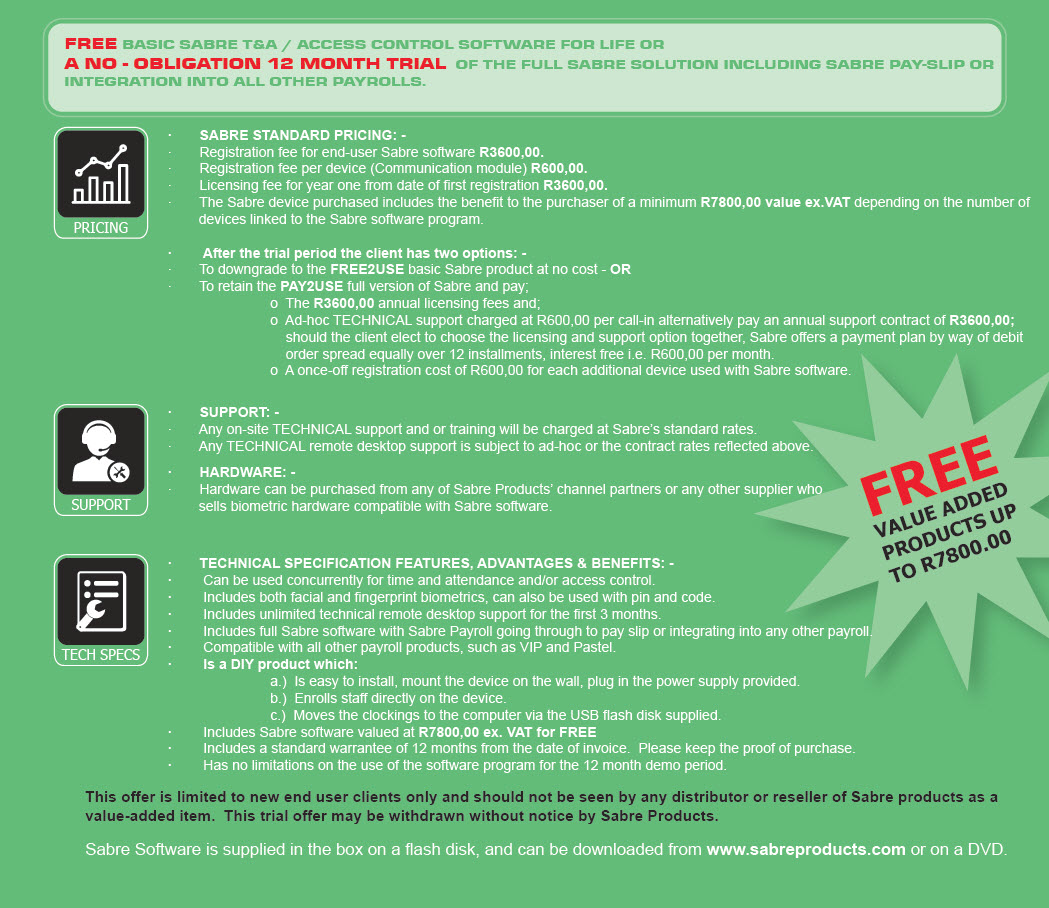 FREE BASIC SABRE T&A / ACCESS CONTROL SOFTWARE FOR LIFE OR
A NO - OBLIGATION 12 MONTH TRIAL OF THE FULL SABRE SOLUTION INCLUDING SABRE PAY-SLIP OR INTEGRATION INTO ALL OTHER PAYROLLS.

PRICING

· SABRE STANDARD PRICING: -
· Registration fee for end-user Sabre software R3600,00.
· Registration fee per device (Communication module) R600,00.
· Licensing fee for year one from date of first registration R3600,00.
· The Sabre device purchased includes the benefit to the purchaser of a minimum R7800,00 value ex.VAT depending on the number of devices linked to the Sabre software program.

· After the trial period the client has two options: -
· To downgrade to the FREE2USE basic Sabre product at no cost - OR
· To retain the PAY2USE full version of Sabre and pay;
o The R3600,00 annual licensing fees and;
o Ad-hoc TECHNICAL support charged at R600,00 per call-in alternatively pay an annual support contract of R3600,00; should the client elect to choose the licensing and support option together, Sabre offers a payment plan by way of debit order spread equally over 12 installments, interest free i.e. R600,00 per month.
o A once-off registration cost of R600,00 for each additional device used with Sabre software.

SUPPORT

· SUPPORT: -
· Any on-site TECHNICAL support and or training will be charged at Sabre's standard rates.
· Any TECHNICAL remote desktop support is subject to ad-hoc or the contract rates reflected above.

· HARDWARE: -
· Hardware can be purchased from any of Sabre Products' channel partners or any other supplier who sells biometric hardware compatible with Sabre software.

FREE
VALUE ADDED PRODUCTS UP TO R7800.00

TECH SPECS

· TECHNICAL SPECIFICATION FEATURES, ADVANTAGES & BENEFITS: -
· Can be used concurrently for time and attendance and/or access control.
· Includes both facial and fingerprint biometrics, can also be used with pin and code.
· Includes unlimited technical remote desktop support for the first 3 months.
· Includes full Sabre software with Sabre Payroll going through to pay slip or integrating into any other payroll.
· Compatible with all other payroll products, such as VIP and Pastel.
· Is a DIY product which:
a.) Is easy to install, mount the device on the wall, plug in the power supply provided.
b.) Enrolls staff directly on the device.
c.) Moves the clockings to the computer via the USB flash disk supplied.
· Includes Sabre software valued at R7800,00 ex. VAT for FREE
· Includes a standard warrantee of 12 months from the date of invoice. Please keep the proof of purchase.
· Has no limitations on the use of the software program for the 12 month demo period.

This offer is limited to new end user clients only and should not be seen by any distributor or reseller of Sabre products as a value-added item. This trial offer may be withdrawn without notice by Sabre Products.

Sabre Software is supplied in the box on a flash disk, and can be downloaded from www.sabreproducts.com or on a DVD.